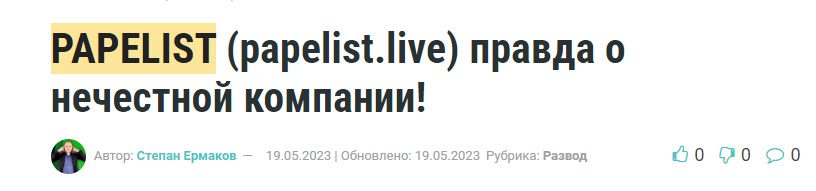 PAPELIST (papelist.live) правда о нечестной компании!

Автор: Степан Ермаков — 19.05.2023 | Обновлено: 19.05.2023 Рубрика: Развод

0 0 0